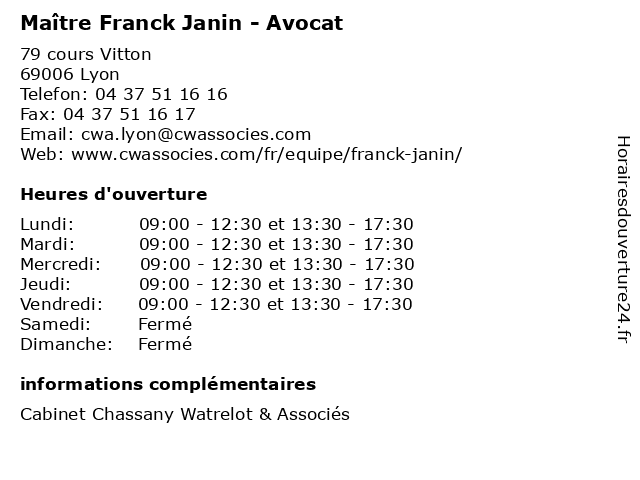 Maître Franck Janin - Avocat

79 cours Vitton
69006 Lyon
Telefon: 04 37 51 16 16
Fax: 04 37 51 16 17
Email: cwa.lyon@cwassocies.com
Web: www.cwassocies.com/fr/equipe/franck-janin/

Heures d'ouverture

Lundi: 09:00 - 12:30 et 13:30 - 17:30
Mardi: 09:00 - 12:30 et 13:30 - 17:30
Mercredi: 09:00 - 12:30 et 13:30 - 17:30
Jeudi: 09:00 - 12:30 et 13:30 - 17:30
Vendredi: 09:00 - 12:30 et 13:30 - 17:30
Samedi: Fermé
Dimanche: Fermé

informations complémentaires

Cabinet Chassany Watrelot & Associés

Horairesdouverture24.fr